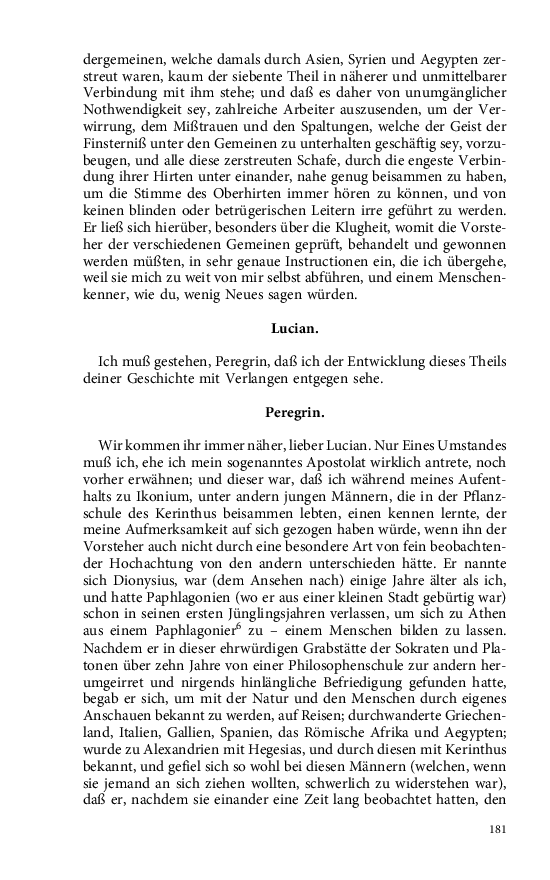 dergemeinen, welche damals durch Asien, Syrien und Aegypten zerstreut waren, kaum der siebente Theil in näherer und unmittelbarer Verbindung mit ihm stehe; und daß es daher von unumgänglicher Nothwendigkeit sey, zahlreiche Arbeiter auszusenden, um der Verwirrung, dem Mißtrauen und den Spaltungen, welche der Geist der Finsterniß unter den Gemeinen zu unterhalten geschäftig sey, vorzubeugen, und alle diese zerstreuten Schafe, durch die engeste Verbindung ihrer Hirten unter einander, nahe genug beisammen zu haben, um die Stimme des Oberhirten immer hören zu können, und von keinen blinden oder betrügerischen Leitern irre geführt zu werden. Er ließ sich hierüber, besonders über die Klugheit, womit die Vorsteher der verschiedenen Gemeinen geprüft, behandelt und gewonnen werden müßten, in sehr genaue Instructionen ein, die ich übergehe, weil sie mich zu weit von mir selbst abführen, und einem Menschenkenner, wie du, wenig Neues sagen würden.

Lucian.

Ich muß gestehen, Peregrin, daß ich der Entwicklung dieses Theils deiner Geschichte mit Verlangen entgegen sehe.

Peregrin.

Wir kommen ihr immer näher, lieber Lucian. Nur Eines Umstandes muß ich, ehe ich mein sogenanntes Apostolat wirklich antrete, noch vorher erwähnen; und dieser war, daß ich während meines Aufenthalts zu Ikonium, unter andern jungen Männern, die in der Pflanzschule des Kerinthus beisammen lebten, einen kennen lernte, der meine Aufmerksamkeit auf sich gezogen haben würde, wenn ihn der Vorsteher auch nicht durch eine besondere Art von fein beobachtender Hochachtung von den andern unterschieden hätte. Er nannte sich Dionysius, war (dem Ansehen nach) einige Jahre älter als ich, und hatte Paphlagonien (wo er aus einer kleinen Stadt gebürtig war) schon in seinen ersten Jünglingsjahren verlassen, um sich zu Athen aus einem Paphlagonier$^{6}$ zu – einem Menschen bilden zu lassen. Nachdem er in dieser ehrwürdigen Grabstätte der Sokraten und Platonen über zehn Jahre von einer Philosophenschule zur andern herumgeirret und nirgends hinlängliche Befriedigung gefunden hatte, begab er sich, um mit der Natur und den Menschen durch eigenes Anschauen bekannt zu werden, auf Reisen; durchwanderte Griechenland, Italien, Gallien, Spanien, das Römische Afrika und Aegypten; wurde zu Alexandrien mit Hegesias, und durch diesen mit Kerinthus bekannt, und gefiel sich so wohl bei diesen Männern (welchen, wenn sie jemand an sich ziehen wollten, schwerlich zu widerstehen war), daß er, nachdem sie einander eine Zeit lang beobachtet hatten, den

181